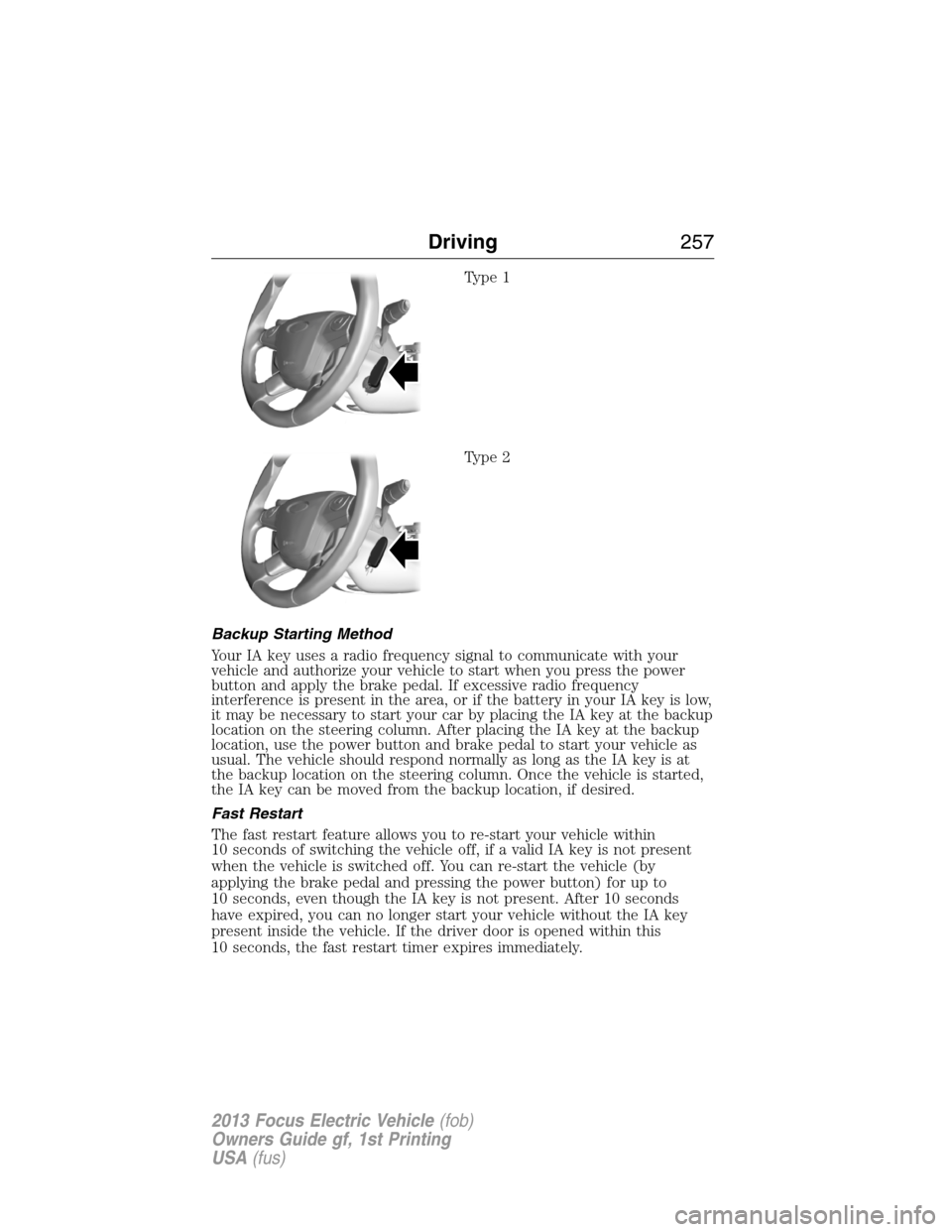 Driving 257

Type 1

Type 2

Backup Starting Method

Your IA key uses a radio frequency signal to communicate with your vehicle and authorize your vehicle to start when you press the power button and apply the brake pedal. If excessive radio frequency interference is present in the area, or if the battery in your IA key is low, it may be necessary to start your car by placing the IA key at the backup location on the steering column. After placing the IA key at the backup location, use the power button and brake pedal to start your vehicle as usual. The vehicle should respond normally as long as the IA key is at the backup location on the steering column. Once the vehicle is started, the IA key can be moved from the backup location, if desired.

Fast Restart

The fast restart feature allows you to re-start your vehicle within 10 seconds of switching the vehicle off, if a valid IA key is not present when the vehicle is switched off. You can re-start the vehicle (by applying the brake pedal and pressing the power button) for up to 10 seconds, even though the IA key is not present. After 10 seconds have expired, you can no longer start your vehicle without the IA key present inside the vehicle. If the driver door is opened within this 10 seconds, the fast restart timer expires immediately.

2013 Focus Electric Vehicle (fob)
Owners Guide gf, 1st Printing
USA (fus)

carmanualsonline.info